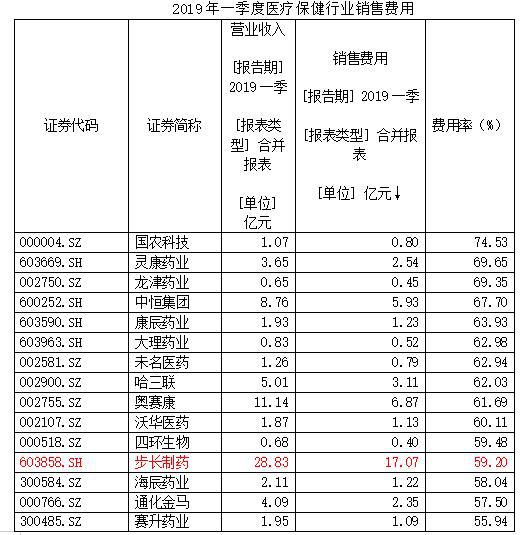 2019年一季度医疗保健行业销售费用

| 证券代码 | 证券简称 | 营业收入 [报告期] 2019一季 [报表类型] 合并报表 [单位] 亿元 | 销售费用 [报告期] 2019一季 [报表类型] 合并报表 [单位] 亿元↓ | 费用率（%） |
|---|---|---|---|---|
| 000004.SZ | 国农科技 | 1.07 | 0.80 | 74.53 |
| 603669.SH | 灵康药业 | 3.65 | 2.54 | 69.65 |
| 002750.SZ | 龙津药业 | 0.65 | 0.45 | 69.35 |
| 600252.SH | 中恒集团 | 8.76 | 5.93 | 67.70 |
| 603590.SH | 康辰药业 | 1.93 | 1.23 | 63.93 |
| 603963.SH | 大理药业 | 0.83 | 0.52 | 62.98 |
| 002581.SZ | 未名医药 | 1.26 | 0.79 | 62.94 |
| 002900.SZ | 哈三联 | 5.01 | 3.11 | 62.03 |
| 002755.SZ | 奥赛康 | 11.14 | 6.87 | 61.69 |
| 002107.SZ | 沃华医药 | 1.87 | 1.13 | 60.11 |
| 000518.SZ | 四环生物 | 0.68 | 0.40 | 59.48 |
| 603858.SH | 步长制药 | 28.83 | 17.07 | 59.20 |
| 300584.SZ | 海辰药业 | 2.11 | 1.22 | 58.04 |
| 000766.SZ | 通化金马 | 4.09 | 2.35 | 57.50 |
| 300485.SZ | 赛升药业 | 1.95 | 1.09 | 55.94 |